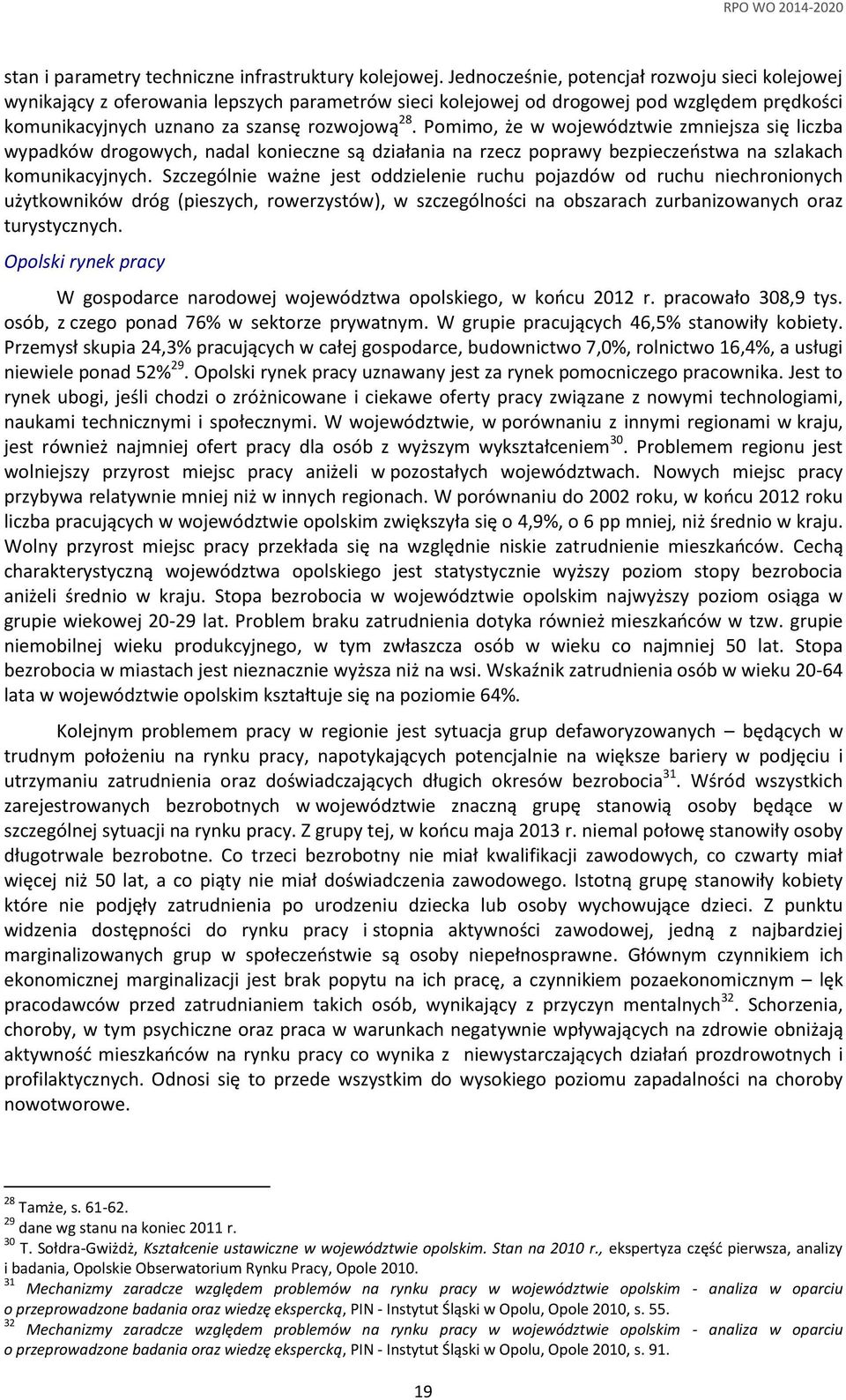 RPO WO 2014-2020

stan i parametry techniczne infrastruktury kolejowej. Jednocześnie, potencjał rozwoju sieci kolejowej wynikający z oferowania lepszych parametrów sieci kolejowej od drogowej pod względem prędkości komunikacyjnych uznano za szansę rozwojową$^{28}$. Pomimo, że w województwie zmniejsza się liczba wypadków drogowych, nadal konieczne są działania na rzecz poprawy bezpieczeństwa na szlakach komunikacyjnych. Szczególnie ważne jest oddzielenie ruchu pojazdów od ruchu niechronionych użytkowników dróg (pieszych, rowerzystów), w szczególności na obszarach zurbanizowanych oraz turystycznych.

Opolski rynek pracy

W gospodarce narodowej województwa opolskiego, w końcu 2012 r. pracowało 308,9 tys. osób, z czego ponad 76% w sektorze prywatnym. W grupie pracujących 46,5% stanowiły kobiety. Przemysł skupia 24,3% pracujących w całej gospodarce, budownictwo 7,0%, rolnictwo 16,4%, a usługi niewiele ponad 52%$^{29}$. Opolski rynek pracy uznawany jest za rynek pomocniczego pracownika. Jest to rynek ubogi, jeśli chodzi o zróżnicowane i ciekawe oferty pracy związane z nowymi technologiami, naukami technicznymi i społecznymi. W województwie, w porównaniu z innymi regionami w kraju, jest również najmniej ofert pracy dla osób z wyższym wykształceniem$^{30}$. Problemem regionu jest wolniejszy przyrost miejsc pracy aniżeli w pozostałych województwach. Nowych miejsc pracy przybywa relatywnie mniej niż w innych regionach. W porównaniu do 2002 roku, w końcu 2012 roku liczba pracujących w województwie opolskim zwiększyła się o 4,9%, o 6 pp mniej, niż średnio w kraju. Wolny przyrost miejsc pracy przekłada się na względnie niskie zatrudnienie mieszkańców. Cechą charakterystyczną województwa opolskiego jest statystycznie wyższy poziom stopy bezrobocia aniżeli średnio w kraju. Stopa bezrobocia w województwie opolskim najwyższy poziom osiąga w grupie wiekowej 20-29 lat. Problem braku zatrudnienia dotyka również mieszkańców w tzw. grupie niemobilnej wieku produkcyjnego, w tym zwłaszcza osób w wieku co najmniej 50 lat. Stopa bezrobocia w miastach jest nieznacznie wyższa niż na wsi. Wskaźnik zatrudnienia osób w wieku 20-64 lata w województwie opolskim kształtuje się na poziomie 64%.

Kolejnym problemem pracy w regionie jest sytuacja grup defaworyzowanych – będących w trudnym położeniu na rynku pracy, napotykających potencjalnie na większe bariery w podjęciu i utrzymaniu zatrudnienia oraz doświadczających długich okresów bezrobocia$^{31}$. Wśród wszystkich zarejestrowanych bezrobotnych w województwie znaczną grupę stanowią osoby będące w szczególnej sytuacji na rynku pracy. Z grupy tej, w końcu maja 2013 r. niemal połowę stanowiły osoby długotrwale bezrobotne. Co trzeci bezrobotny nie miał kwalifikacji zawodowych, co czwarty miał więcej niż 50 lat, a co piąty nie miał doświadczenia zawodowego. Istotną grupę stanowiły kobiety które nie podjęły zatrudnienia po urodzeniu dziecka lub osoby wychowujące dzieci. Z punktu widzenia dostępności do rynku pracy i stopnia aktywności zawodowej, jedną z najbardziej marginalizowanych grup w społeczeństwie są osoby niepełnosprawne. Głównym czynnikiem ich ekonomicznej marginalizacji jest brak popytu na ich pracę, a czynnikiem pozaekonomicznym – lęk pracodawców przed zatrudnianiem takich osób, wynikający z przyczyn mentalnych$^{32}$. Schorzenia, choroby, w tym psychiczne oraz praca w warunkach negatywnie wpływających na zdrowie obniżają aktywność mieszkańców na rynku pracy co wynika z niewystarczających działań prozdrowotnych i profilaktycznych. Odnosi się to przede wszystkim do wysokiego poziomu zapadalności na choroby nowotworowe.

$^{28}$ Tamże, s. 61-62.
$^{29}$ dane wg stanu na koniec 2011 r.
$^{30}$ T. Sołdra-Gwiżdż, Kształcenie ustawiczne w województwie opolskim. Stan na 2010 r., ekspertyza część pierwsza, analizy i badania, Opolskie Obserwatorium Rynku Pracy, Opole 2010.
$^{31}$ Mechanizmy zaradcze względem problemów na rynku pracy w województwie opolskim - analiza w oparciu o przeprowadzone badania oraz wiedzę ekspercką, PIN - Instytut Śląski w Opolu, Opole 2010, s. 55.
$^{32}$ Mechanizmy zaradcze względem problemów na rynku pracy w województwie opolskim - analiza w oparciu o przeprowadzone badania oraz wiedzę ekspercką, PIN - Instytut Śląski w Opolu, Opole 2010, s. 91.

19